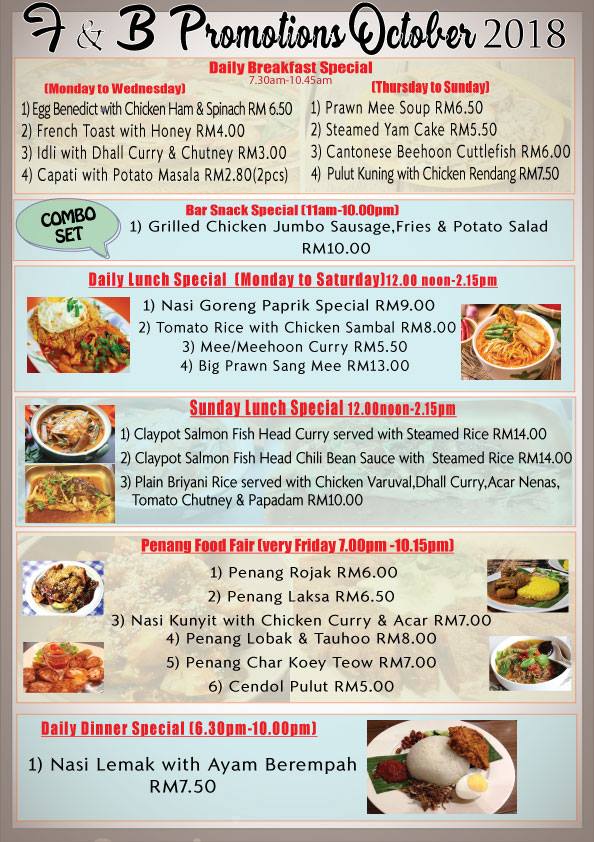 F & B Promotions October 2018

Daily Breakfast Special
7.30am-10.45am

(Monday to Wednesday)
1) Egg Benedict with Chicken Ham & Spinach RM 6.50
2) French Toast with Honey RM4.00
3) Idli with Dhall Curry & Chutney RM3.00
4) Capati with Potato Masala RM2.80(2pcs)

(Thursday to Sunday)
1) Prawn Mee Soup RM6.50
2) Steamed Yam Cake RM5.50
3) Cantonese Beehoon Cuttlefish RM6.00
4) Pulut Kuning with Chicken Rendang RM7.50

COMBO SET

Bar Snack Special (11am-10.00pm)
1) Grilled Chicken Jumbo Sausage,Fries & Potato Salad RM10.00

Daily Lunch Special (Monday to Saturday)12.00 noon-2.15pm
1) Nasi Goreng Paprik Special RM9.00
2) Tomato Rice with Chicken Sambal RM8.00
3) Mee/Meehoon Curry RM5.50
4) Big Prawn Sang Mee RM13.00

Sunday Lunch Special 12.00noon-2.15pm
1) Claypot Salmon Fish Head Curry served with Steamed Rice RM14.00
2) Claypot Salmon Fish Head Chili Bean Sauce with Steamed Rice RM14.00
3) Plain Briyani Rice served with Chicken Varuval,Dhall Curry,Acar Nenas, Tomato Chutney & Papadam RM10.00

Penang Food Fair (very Friday 7.00pm -10.15pm)
1) Penang Rojak RM6.00
2) Penang Laksa RM6.50
3) Nasi Kunyit with Chicken Curry & Acar RM7.00
4) Penang Lobak & Tauhoo RM8.00
5) Penang Char Koey Teow RM7.00
6) Cendol Pulut RM5.00

Daily Dinner Special (6.30pm-10.00pm)
1) Nasi Lemak with Ayam Berempah RM7.50